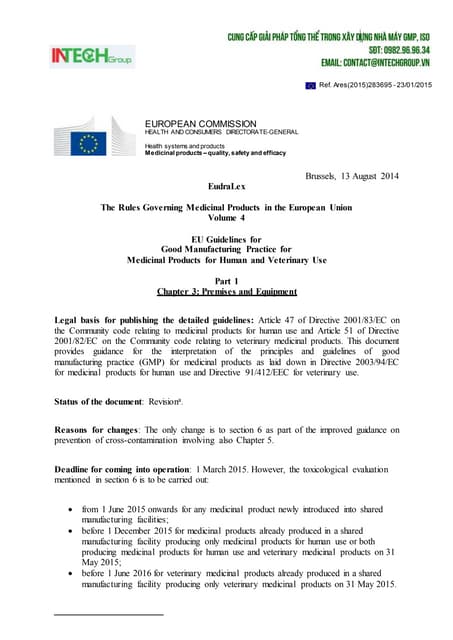 INTECH Group

CUNG CẤP GIẢI PHÁP TỔNG THỂ TRONG XÂY DỰNG NHÀ MÁY GMP, ISO
SĐT: 0982.96.96.34
EMAIL: CONTACT@INTECHGROUP.VN

Ref. Ares(2015)283695 - 23/01/2015

EUROPEAN COMMISSION
HEALTH AND CONSUMERS DIRECTORATE-GENERAL

Health systems and products
Medicinal products – quality, safety and efficacy

Brussels, 13 August 2014

EudraLex

The Rules Governing Medicinal Products in the European Union
Volume 4

EU Guidelines for
Good Manufacturing Practice for
Medicinal Products for Human and Veterinary Use

Part 1
Chapter 3: Premises and Equipment

Legal basis for publishing the detailed guidelines: Article 47 of Directive 2001/83/EC on the Community code relating to medicinal products for human use and Article 51 of Directive 2001/82/EC on the Community code relating to veterinary medicinal products. This document provides guidance for the interpretation of the principles and guidelines of good manufacturing practice (GMP) for medicinal products as laid down in Directive 2003/94/EC for medicinal products for human use and Directive 91/412/EEC for veterinary use.

Status of the document: Revision$^a$.

Reasons for changes: The only change is to section 6 as part of the improved guidance on prevention of cross-contamination involving also Chapter 5.

Deadline for coming into operation: 1 March 2015. However, the toxicological evaluation mentioned in section 6 is to be carried out:

• from 1 June 2015 onwards for any medicinal product newly introduced into shared manufacturing facilities;
• before 1 December 2015 for medicinal products already produced in a shared manufacturing facility producing only medicinal products for human use or both producing medicinal products for human use and veterinary medicinal products on 31 May 2015;
• before 1 June 2016 for veterinary medicinal products already produced in a shared manufacturing facility producing only veterinary medicinal products on 31 May 2015.